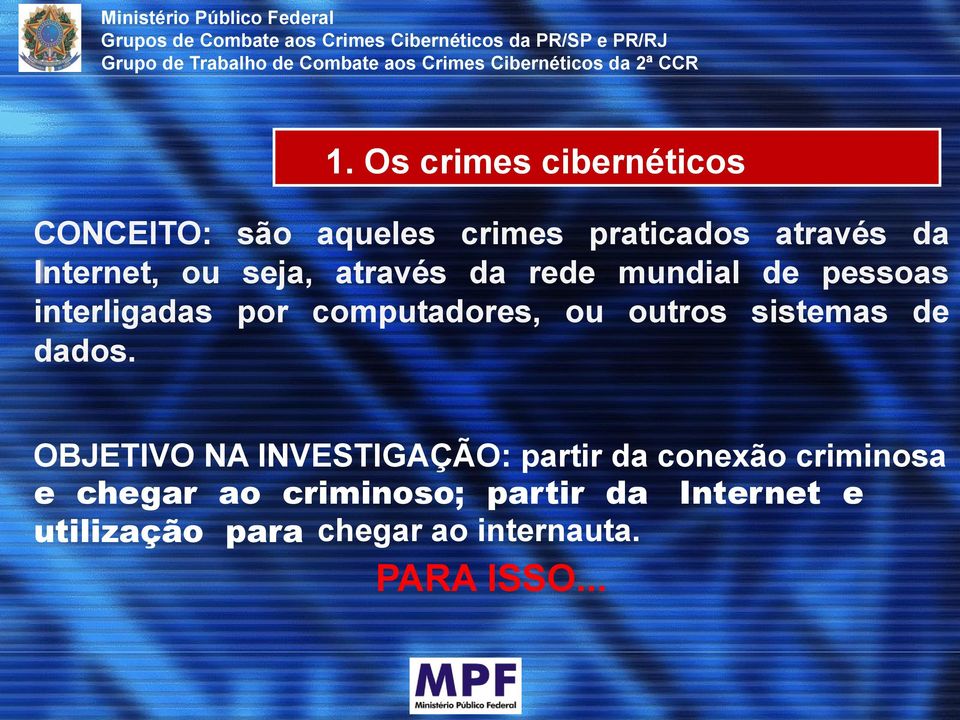 Ministério Público Federal
Grupos de Combate aos Crimes Cibernéticos da PR/SP e PR/RJ
Grupo de Trabalho de Combate aos Crimes Cibernéticos da 2ª CCR

1. Os crimes cibernéticos

CONCEITO: são aqueles crimes praticados através da Internet, ou seja, através da rede mundial de pessoas interligadas por computadores, ou outros sistemas de dados.

OBJETIVO NA INVESTIGAÇÃO: partir da conexão criminosa e chegar ao criminoso; partir da Internet e utilização para chegar ao internauta.

PARA ISSO...

MPF
Ministério Público Federal